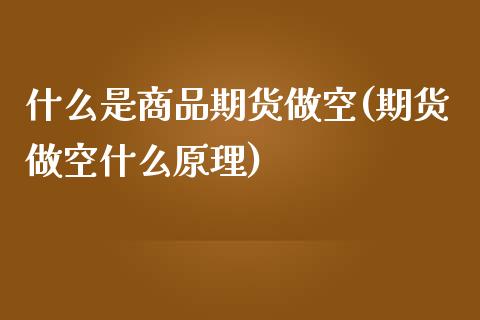 什么是商品期货做空(期货做空什么原理)